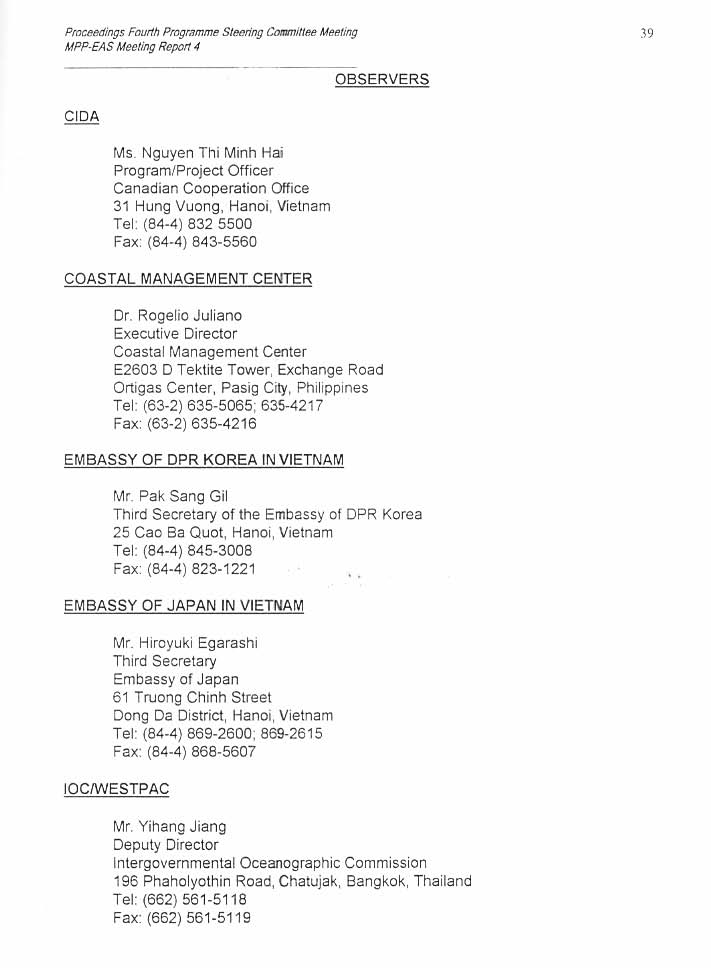 Proceedings Fourth Programme Steering Committee Meeting
MPP-EAS Meeting Report 4

39

OBSERVERS

CIDA

Ms. Nguyen Thi Minh Hai
Program/Project Officer
Canadian Cooperation Office
31 Hung Vuong, Hanoi, Vietnam
Tel: (84-4) 832 5500
Fax: (84-4) 843-5560

COASTAL MANAGEMENT CENTER

Dr. Rogelio Juliano
Executive Director
Coastal Management Center
E2603 D Tektite Tower, Exchange Road
Ortigas Center, Pasig City, Philippines
Tel: (63-2) 635-5065; 635-4217
Fax: (63-2) 635-4216

EMBASSY OF DPR KOREA IN VIETNAM

Mr. Pak Sang Gil
Third Secretary of the Embassy of DPR Korea
25 Cao Ba Quot, Hanoi, Vietnam
Tel: (84-4) 845-3008
Fax: (84-4) 823-1221

EMBASSY OF JAPAN IN VIETNAM

Mr. Hiroyuki Egarashi
Third Secretary
Embassy of Japan
61 Truong Chinh Street
Dong Da District, Hanoi, Vietnam
Tel: (84-4) 869-2600; 869-2615
Fax: (84-4) 868-5607

IOC/WESTPAC

Mr. Yihang Jiang
Deputy Director
Intergovernmental Oceanographic Commission
196 Phaholyothin Road, Chatujak, Bangkok, Thailand
Tel: (662) 561-5118
Fax: (662) 561-5119